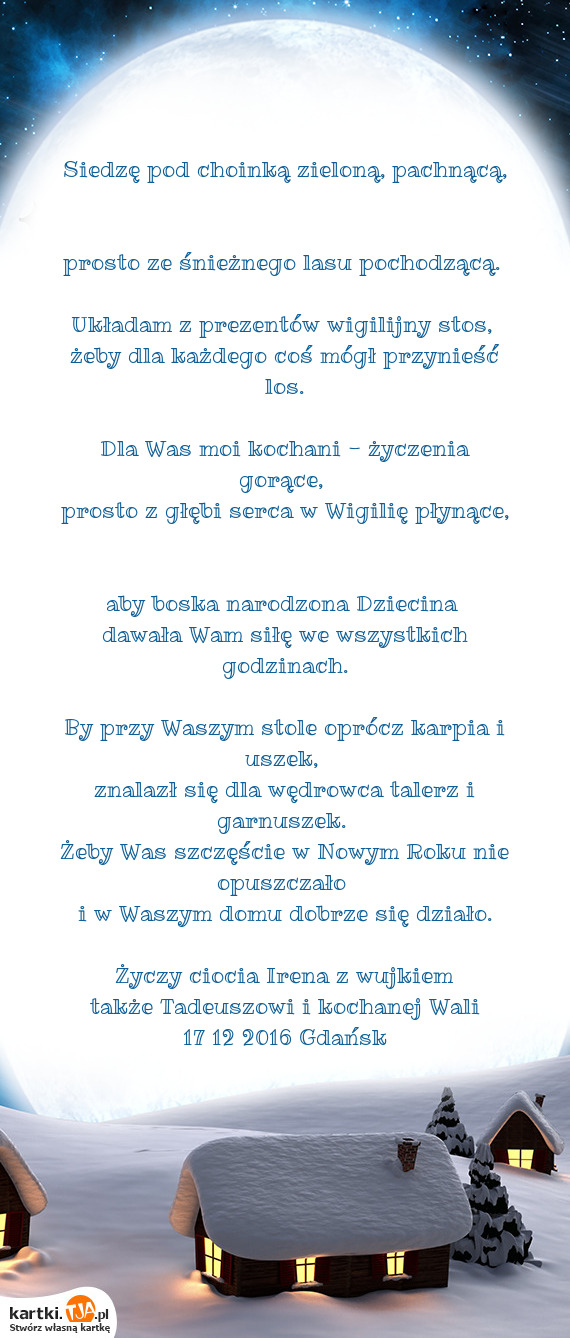 Siedzę pod choinką zieloną, pachnącą,

prosto ze śnieżnego lasu pochodzącą.

Układam z prezentów wigilijny stos,
żeby dla każdego coś mógł przynieść los.

Dla Was moi kochani - życzenia gorące,
prosto z głębi serca w Wigilię płynące,

aby boska narodzona Dziecina
dawała Wam siłę we wszystkich godzinach.

By przy Waszym stole oprócz karpia i uszek,
znalazł się dla wędrowca talerz i garnuszek.
Żeby Was szczęście w Nowym Roku nie opuszczało
i w Waszym domu dobrze się działo.

Życzy ciocia Irena z wujkiem
także Tadeuszowi i kochanej Wali
17 12 2016 Gdańsk

kartki.TJA.pl
Stwórz własną kartkę